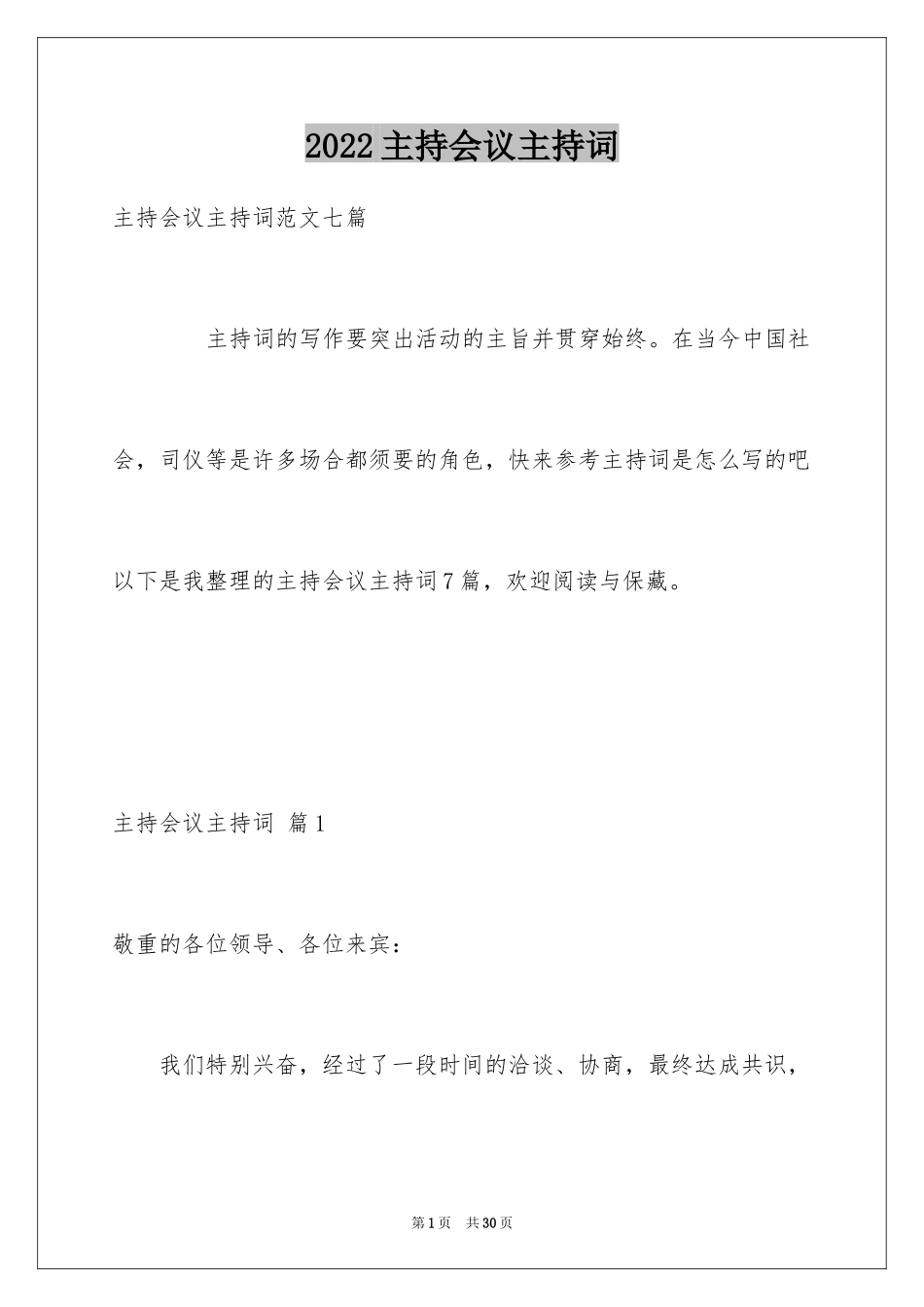 2022主持会议主持词

主持会议主持词范文七篇

主持词的写作要突出活动的主旨并贯穿始终。在当今中国社会，司仪等是许多场合都须要的角色，快来参考主持词是怎么写的吧以下是我整理的主持会议主持词7篇，欢迎阅读与保藏。

主持会议主持词 篇1

敬重的各位领导、各位来宾：

我们特别兴奋，经过了一段时间的洽谈、协商，最终达成共识，

第1页 共30页